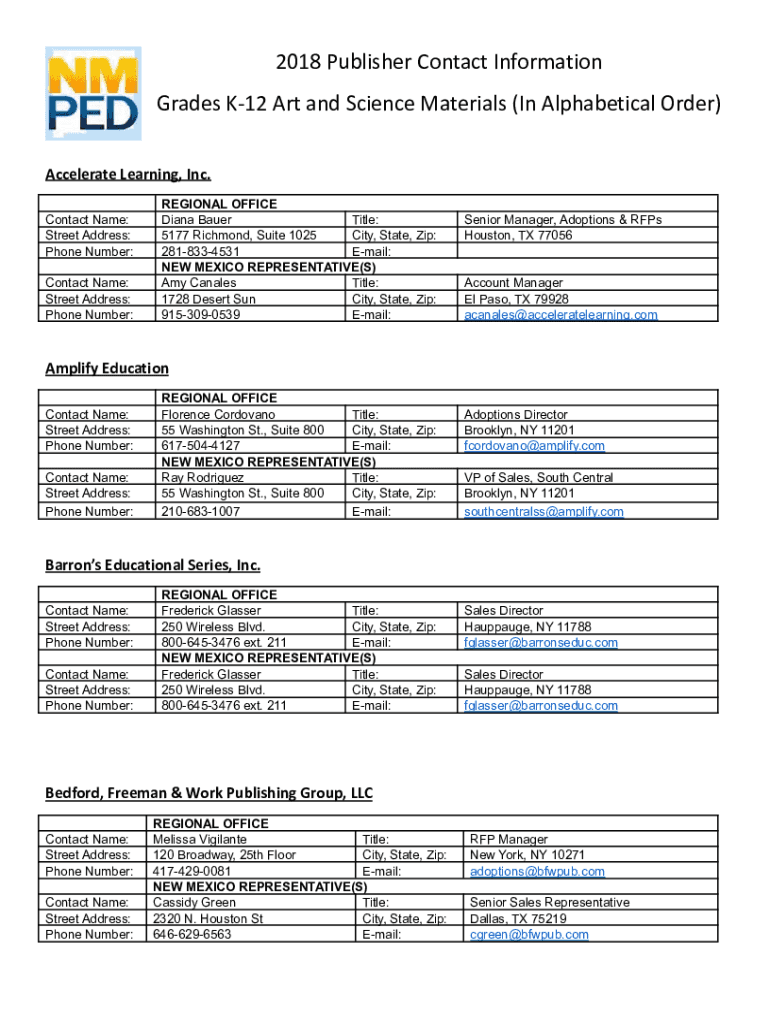 NM PED

2018 Publisher Contact Information

Grades K-12 Art and Science Materials (In Alphabetical Order)

Accelerate Learning, Inc.

| | REGIONAL OFFICE | | |
|---|---|---|---|
| Contact Name: | Diana Bauer | Title: | Senior Manager, Adoptions & RFPs |
| Street Address: | 5177 Richmond, Suite 1025 | City, State, Zip: | Houston, TX 77056 |
| Phone Number: | 281-833-4531 | E-mail: | |
| | NEW MEXICO REPRESENTATIVE(S) | | |
| Contact Name: | Amy Canales | Title: | Account Manager |
| Street Address: | 1728 Desert Sun | City, State, Zip: | El Paso, TX 79928 |
| Phone Number: | 915-309-0539 | E-mail: | acanales@acceleratelearning.com |

Amplify Education

| | REGIONAL OFFICE | | |
|---|---|---|---|
| Contact Name: | Florence Cordovano | Title: | Adoptions Director |
| Street Address: | 55 Washington St., Suite 800 | City, State, Zip: | Brooklyn, NY 11201 |
| Phone Number: | 617-504-4127 | E-mail: | fcordovano@amplify.com |
| | NEW MEXICO REPRESENTATIVE(S) | | |
| Contact Name: | Ray Rodriguez | Title: | VP of Sales, South Central |
| Street Address: | 55 Washington St., Suite 800 | City, State, Zip: | Brooklyn, NY 11201 |
| Phone Number: | 210-683-1007 | E-mail: | southcentralss@amplify.com |

Barron's Educational Series, Inc.

| | REGIONAL OFFICE | | |
|---|---|---|---|
| Contact Name: | Frederick Glasser | Title: | Sales Director |
| Street Address: | 250 Wireless Blvd. | City, State, Zip: | Hauppauge, NY 11788 |
| Phone Number: | 800-645-3476 ext. 211 | E-mail: | fglasser@barronseduc.com |
| | NEW MEXICO REPRESENTATIVE(S) | | |
| Contact Name: | Frederick Glasser | Title: | Sales Director |
| Street Address: | 250 Wireless Blvd. | City, State, Zip: | Hauppauge, NY 11788 |
| Phone Number: | 800-645-3476 ext. 211 | E-mail: | fglasser@barronseduc.com |

Bedford, Freeman & Work Publishing Group, LLC

| | REGIONAL OFFICE | | |
|---|---|---|---|
| Contact Name: | Melissa Vigilante | Title: | RFP Manager |
| Street Address: | 120 Broadway, 25th Floor | City, State, Zip: | New York, NY 10271 |
| Phone Number: | 417-429-0081 | E-mail: | adoptions@bfwpub.com |
| | NEW MEXICO REPRESENTATIVE(S) | | |
| Contact Name: | Cassidy Green | Title: | Senior Sales Representative |
| Street Address: | 2320 N. Houston St | City, State, Zip: | Dallas, TX 75219 |
| Phone Number: | 646-629-6563 | E-mail: | cgreen@bfwpub.com |